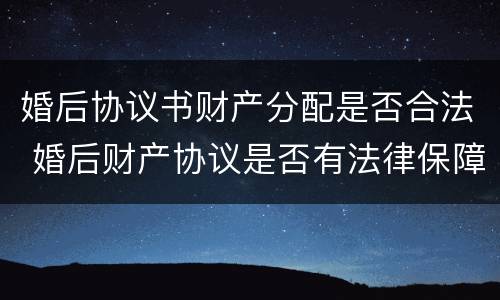 婚后协议书财产分配是否合法
婚后财产协议是否有法律保障